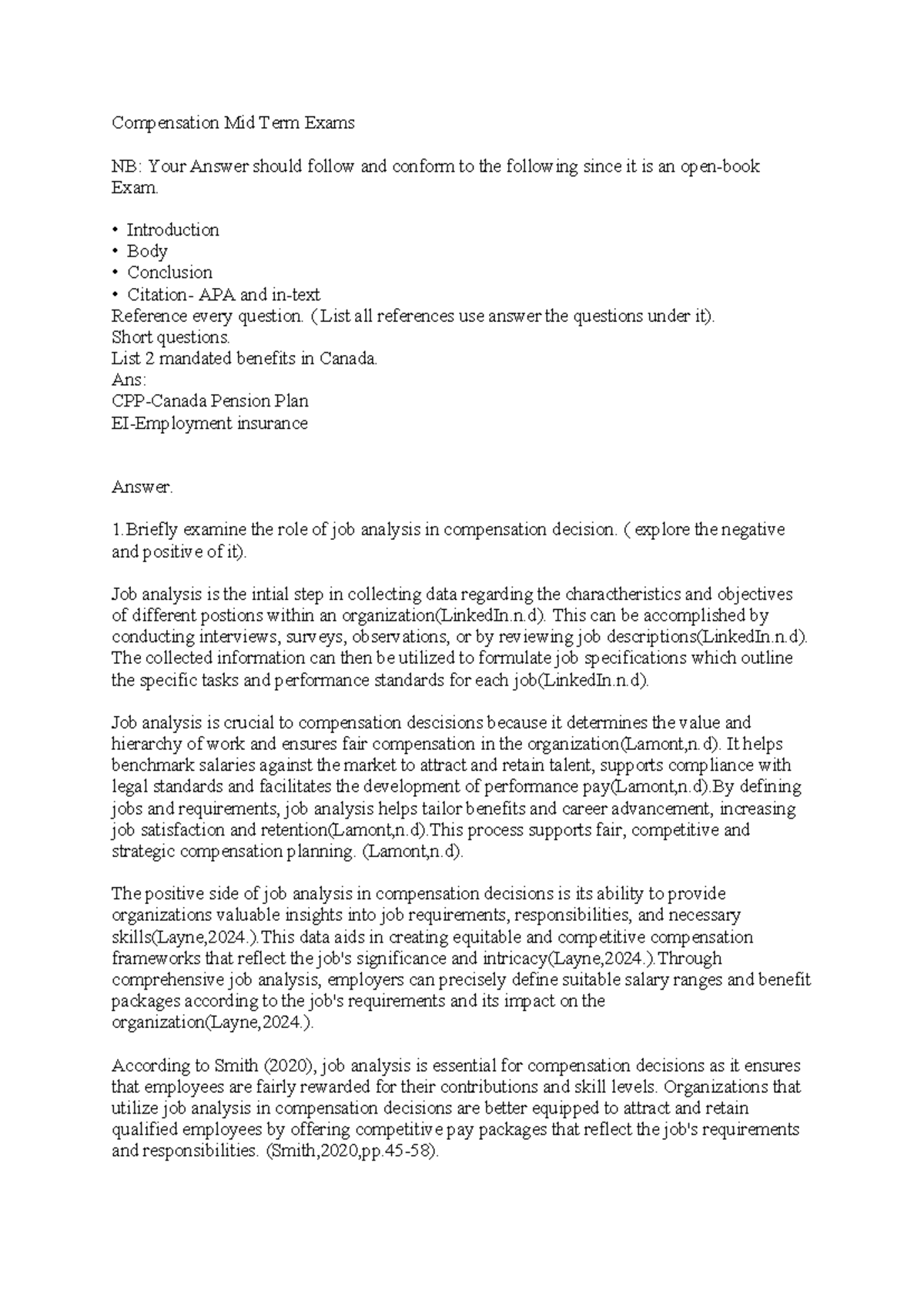 Compensation Mid Term Exams

NB: Your Answer should follow and conform to the following since it is an open-book Exam.

• Introduction
• Body
• Conclusion
• Citation- APA and in-text
Reference every question. ( List all references use answer the questions under it).
Short questions.
List 2 mandated benefits in Canada.
Ans:
CPP-Canada Pension Plan
EI-Employment insurance

Answer.

1.Briefly examine the role of job analysis in compensation decision. ( explore the negative and positive of it).

Job analysis is the intial step in collecting data regarding the charactheristics and objectives of different postions within an organization(LinkedIn.n.d). This can be accomplished by conducting interviews, surveys, observations, or by reviewing job descriptions(LinkedIn.n.d). The collected information can then be utilized to formulate job specifications which outline the specific tasks and performance standards for each job(LinkedIn.n.d).

Job analysis is crucial to compensation descisions because it determines the value and hierarchy of work and ensures fair compensation in the organization(Lamont,n.d). It helps benchmark salaries against the market to attract and retain talent, supports compliance with legal standards and facilitates the development of performance pay(Lamont,n.d).By defining jobs and requirements, job analysis helps tailor benefits and career advancement, increasing job satisfaction and retention(Lamont,n.d).This process supports fair, competitive and strategic compensation planning. (Lamont,n.d).

The positive side of job analysis in compensation decisions is its ability to provide organizations valuable insights into job requirements, responsibilities, and necessary skills(Layne,2024.).This data aids in creating equitable and competitive compensation frameworks that reflect the job's significance and intricacy(Layne,2024.).Through comprehensive job analysis, employers can precisely define suitable salary ranges and benefit packages according to the job's requirements and its impact on the organization(Layne,2024.).

According to Smith (2020), job analysis is essential for compensation decisions as it ensures that employees are fairly rewarded for their contributions and skill levels. Organizations that utilize job analysis in compensation decisions are better equipped to attract and retain qualified employees by offering competitive pay packages that reflect the job's requirements and responsibilities. (Smith,2020,pp.45-58).